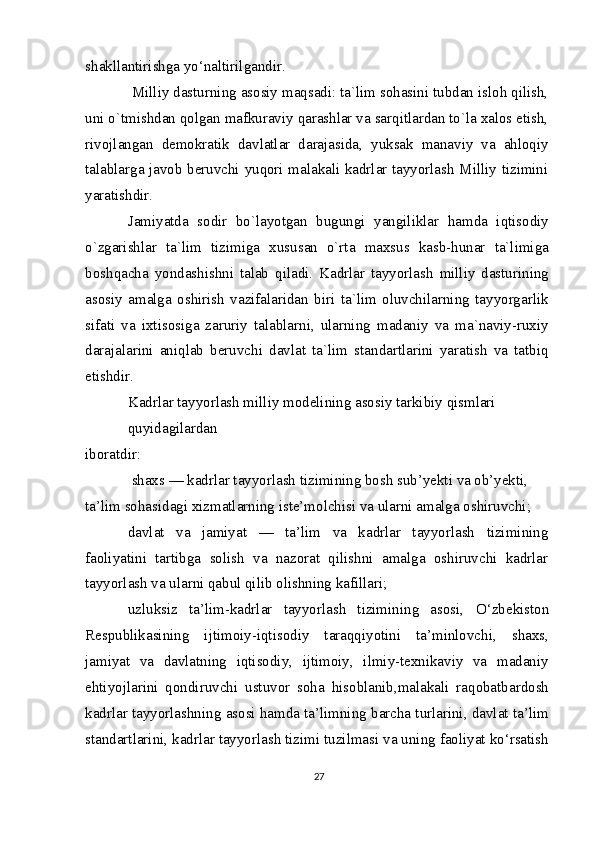 shakllantirishga yo‘naltirilgandir.

Milliy dasturning asosiy maqsadi: ta`lim sohasini tubdan isloh qilish, uni o`tmishdan qolgan mafkuraviy qarashlar va sarqitlardan to`la xalos etish, rivojlangan demokratik davlatlar darajasida, yuksak manaviy va ahloqiy talablarga javob beruvchi yuqori malakali kadrlar tayyorlash Milliy tizimini yaratishdir.

Jamiyatda sodir bo`layotgan bugungi yangiliklar hamda iqtisodiy o`zgarishlar ta`lim tizimiga xususan o`rta maxsus kasb-hunar ta`limiga boshqacha yondashishni talab qiladi. Kadrlar tayyorlash milliy dasturining asosiy amalga oshirish vazifalaridan biri ta`lim oluvchilarning tayyorgarlik sifati va ixtisosiga zaruriy talablarni, ularning madaniy va ma`naviy-ruxiy darajalarini aniqlab beruvchi davlat ta`lim standartlarini yaratish va tatbiq etishdir.

Kadrlar tayyorlash milliy modelining asosiy tarkibiy qismlari

quyidagilardan

iboratdir:

shaxs — kadrlar tayyorlash tizimining bosh sub’yekti va ob’yekti, ta’lim sohasidagi xizmatlarning iste’molchisi va ularni amalga oshiruvchi;

davlat va jamiyat — ta’lim va kadrlar tayyorlash tizimining faoliyatini tartibga solish va nazorat qilishni amalga oshiruvchi kadrlar tayyorlash va ularni qabul qilib olishning kafillari;

uzluksiz ta’lim-kadrlar tayyorlash tizimining asosi, O‘zbekiston Respublikasining ijtimoiy-iqtisodiy taraqqiyotini ta’minlovchi, shaxs, jamiyat va davlatning iqtisodiy, ijtimoiy, ilmiy-texnikaviy va madaniy ehtiyojlarini qondiruvchi ustuvor soha hisoblanib,malakali raqobatbardosh kadrlar tayyorlashning asosi hamda ta’limning barcha turlarini, davlat ta’lim standartlarini, kadrlar tayyorlash tizimi tuzilmasi va uning faoliyat ko‘rsatish

27